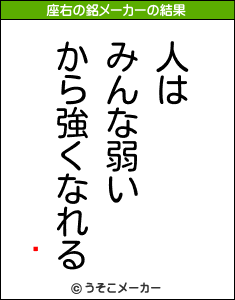 座右の銘メーカーの結果

人は
みんな弱い
から強くなれる

© うそこメーカー